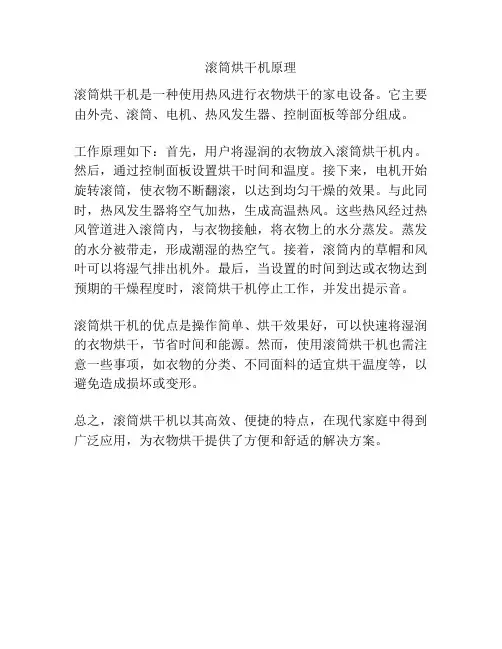 滚筒烘干机原理

滚筒烘干机是一种使用热风进行衣物烘干的家电设备。它主要由外壳、滚筒、电机、热风发生器、控制面板等部分组成。

工作原理如下：首先，用户将湿润的衣物放入滚筒烘干机内。然后，通过控制面板设置烘干时间和温度。接下来，电机开始旋转滚筒，使衣物不断翻滚，以达到均匀干燥的效果。与此同时，热风发生器将空气加热，生成高温热风。这些热风经过热风管道进入滚筒内，与衣物接触，将衣物上的水分蒸发。蒸发的水分被带走，形成潮湿的热空气。接着，滚筒内的草帽和风叶可以将湿气排出机外。最后，当设置的时间到达或衣物达到预期的干燥程度时，滚筒烘干机停止工作，并发出提示音。

滚筒烘干机的优点是操作简单、烘干效果好，可以快速将湿润的衣物烘干，节省时间和能源。然而，使用滚筒烘干机也需注意一些事项，如衣物的分类、不同面料的适宜烘干温度等，以避免造成损坏或变形。

总之，滚筒烘干机以其高效、便捷的特点，在现代家庭中得到广泛应用，为衣物烘干提供了方便和舒适的解决方案。